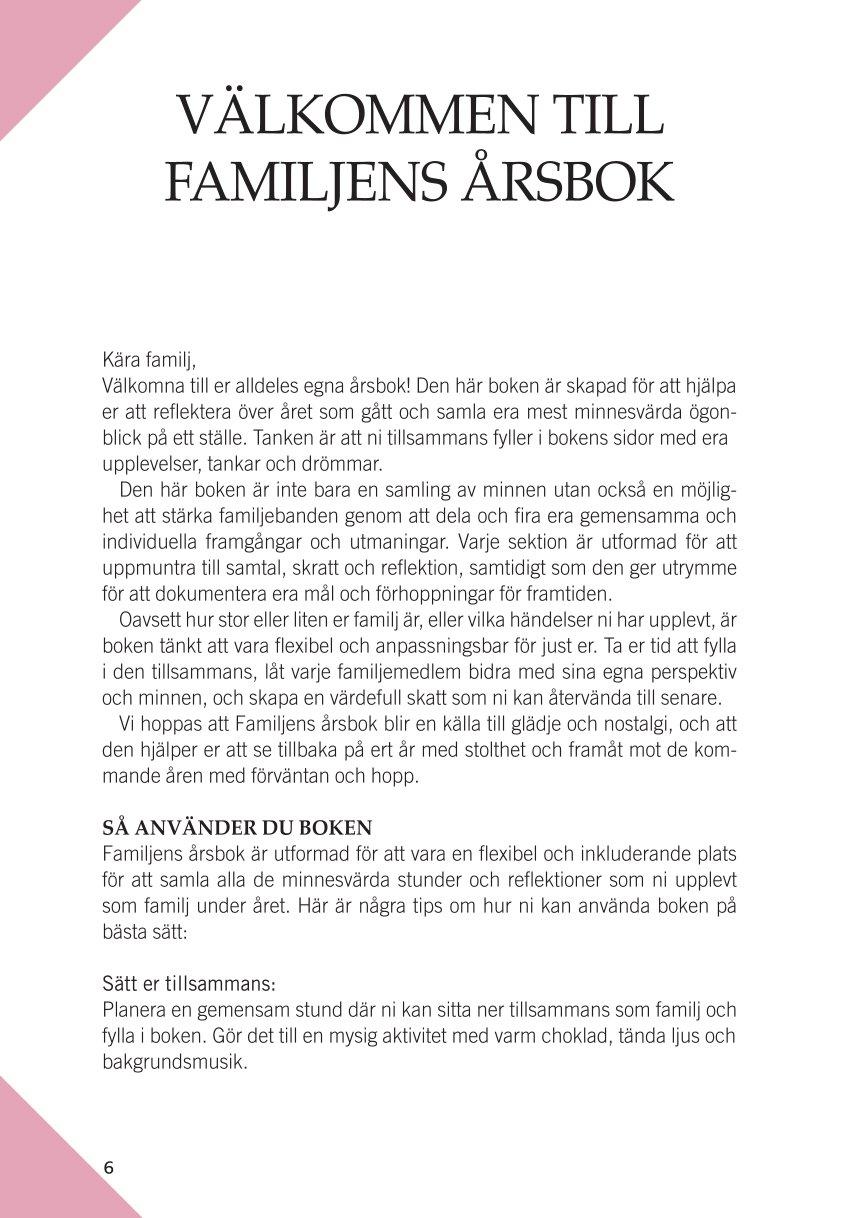 VÄLKOMMEN TILL FAMILJENS ÅRSBOK

Kära familj,
Välkomna till er alldeles egna årsbok! Den här boken är skapad för att hjälpa er att reflektera över året som gått och samla era mest minnesvärda ögonblick på ett ställe. Tanken är att ni tillsammans fyller i bokens sidor med era upplevelser, tankar och drömmar.

Den här boken är inte bara en samling av minnen utan också en möjlighet att stärka familjebanden genom att dela och fira era gemensamma och individuella framgångar och utmaningar. Varje sektion är utformad för att uppmuntra till samtal, skratt och reflektion, samtidigt som den ger utrymme för att dokumentera era mål och förhoppningar för framtiden.

Oavsett hur stor eller liten er familj är, eller vilka händelser ni har upplevt, är boken tänkt att vara flexibel och anpassningsbar för just er. Ta er tid att fylla i den tillsammans, låt varje familjemedlem bidra med sina egna perspektiv och minnen, och skapa en värdefull skatt som ni kan återvända till senare.

Vi hoppas att Familjens årsbok blir en källa till glädje och nostalgi, och att den hjälper er att se tillbaka på ert år med stolthet och framåt mot de kommande åren med förväntan och hopp.

SÅ ANVÄNDER DU BOKEN
Familjens årsbok är utformad för att vara en flexibel och inkluderande plats för att samla alla de minnesvärda stunder och reflektioner som ni upplevt som familj under året. Här är några tips om hur ni kan använda boken på bästa sätt:

Sätt er tillsammans:
Planera en gemensam stund där ni kan sitta ner tillsammans som familj och fylla i boken. Gör det till en mysig aktivitet med varm choklad, tända ljus och bakgrundsmusik.

6